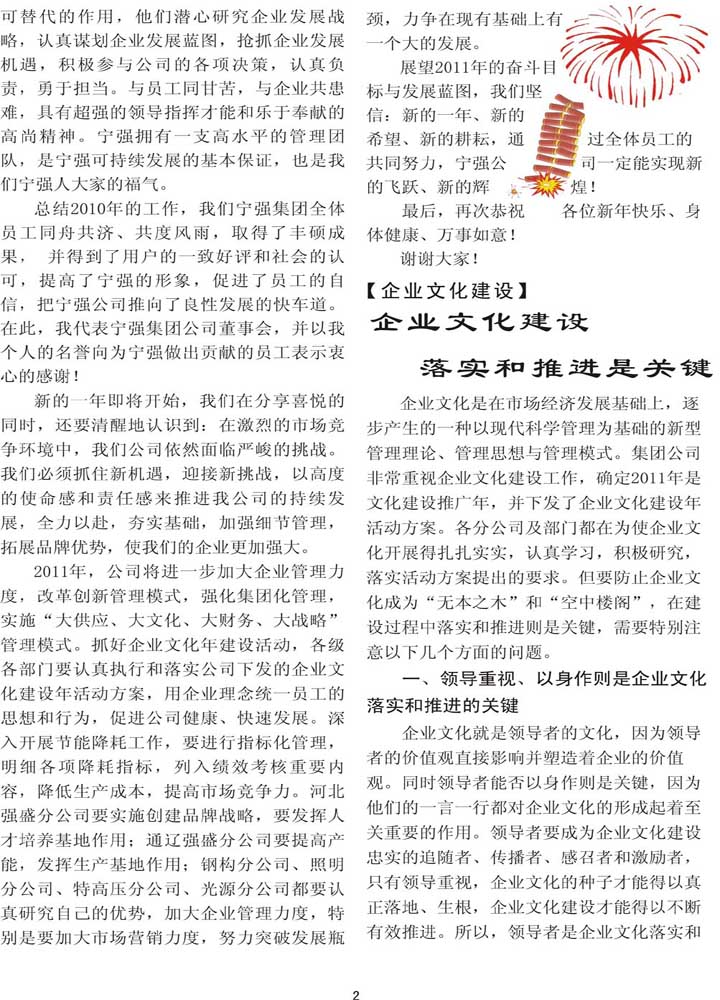 可替代的作用，他们潜心研究企业发展战略，认真谋划企业发展蓝图，抢抓企业发展机遇，积极参与公司的各项决策，认真负责，勇于担当。与员工同甘苦，与企业共患难，具有超强的领导指挥才能和乐于奉献的高尚精神。宁强拥有一支高水平的管理团队，是宁强可持续发展的基本保证，也是我们宁强人大家的福气。

总结2010年的工作，我们宁强集团全体员工同舟共济、共度风雨，取得了丰硕成果， 并得到了用户的一致好评和社会的认可，提高了宁强的形象，促进了员工的自信，把宁强公司推向了良性发展的快车道。在此，我代表宁强集团公司董事会，并以我个人的名誉向为宁强做出贡献的员工表示衷心的感谢！

新的一年即将开始，我们在分享喜悦的同时，还要清醒地认识到：在激烈的市场竞争环境中，我们公司依然面临严峻的挑战。我们必须抓住新机遇，迎接新挑战，以高度的使命感和责任感来推进我公司的持续发展，全力以赴，夯实基础，加强细节管理，拓展品牌优势，使我们的企业更加强大。

2011年，公司将进一步加大企业管理力度，改革创新管理模式，强化集团化管理，实施“大供应、大文化、大财务、大战略”管理模式。抓好企业文化年建设活动，各级各部门要认真执行和落实公司下发的企业文化建设年活动方案，用企业理念统一员工的思想和行为，促进公司健康、快速发展。深入开展节能降耗工作，要进行指标化管理，明细各项降耗指标，列入绩效考核重要内容，降低生产成本，提高市场竞争力。河北强盛分公司要实施创建品牌战略，要发挥人才培养基地作用；通辽强盛分公司要提高产能，发挥生产基地作用；钢构分公司、照明分公司、特高压分公司、光源分公司都要认真研究自己的优势，加大企业管理力度，特别是要加大市场营销力度，努力突破发展瓶颈，力争在现有基础上有一个大的发展。

展望2011年的奋斗目标与发展蓝图，我们坚信：新的一年、新的希望、新的耕耘，通过全体员工的共同努力，宁强公司一定能实现新的飞跃、新的辉煌！

最后，再次恭祝各位新年快乐、身体健康、万事如意！

谢谢大家！

【企业文化建设】

企业文化建设

落实和推进是关键

企业文化是在市场经济发展基础上，逐步产生的一种以现代科学管理为基础的新型管理理论、管理思想与管理模式。集团公司非常重视企业文化建设工作，确定2011年是文化建设推广年，并下发了企业文化建设年活动方案。各分公司及部门都在为使企业文化开展得扎扎实实，认真学习，积极研究，落实活动方案提出的要求。但要防止企业文化成为“无本之木”和“空中楼阁”，在建设过程中落实和推进则是关键，需要特别注意以下几个方面的问题。

一、领导重视、以身作则是企业文化落实和推进的关键

企业文化就是领导者的文化，因为领导者的价值观直接影响并塑造着企业的价值观。同时领导者能否以身作则是关键，因为他们的一言一行都对企业文化的形成起着至关重要的作用。领导者要成为企业文化建设忠实的追随者、传播者、感召者和激励者，只有领导重视，企业文化的种子才能得以真正落地、生根，企业文化建设才能得以不断有效推进。所以，领导者是企业文化落实和

2